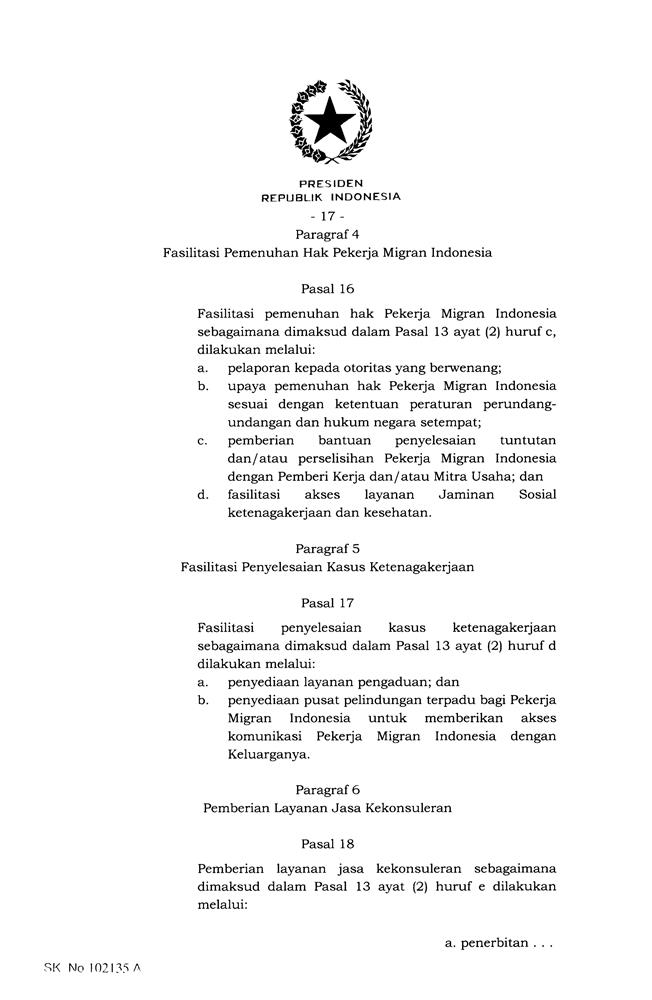 PRESIDEN
REPUBLIK INDONESIA

- 17 -

Paragraf 4
Fasilitasi Pemenuhan Hak Pekerja Migran Indonesia

Pasal 16

Fasilitasi pemenuhan hak Pekerja Migran Indonesia sebagaimana dimaksud dalam Pasal 13 ayat (2) huruf c, dilakukan melalui:
a. pelaporan kepada otoritas yang berwenang;
b. upaya pemenuhan hak Pekerja Migran Indonesia sesuai dengan ketentuan peraturan perundang-undangan dan hukum negara setempat;
c. pemberian bantuan penyelesaian tuntutan dan/atau perselisihan Pekerja Migran Indonesia dengan Pemberi Kerja dan/atau Mitra Usaha; dan
d. fasilitasi akses layanan Jaminan Sosial ketenagakerjaan dan kesehatan.

Paragraf 5
Fasilitasi Penyelesaian Kasus Ketenagakerjaan

Pasal 17

Fasilitasi penyelesaian kasus ketenagakerjaan sebagaimana dimaksud dalam Pasal 13 ayat (2) huruf d dilakukan melalui:
a. penyediaan layanan pengaduan; dan
b. penyediaan pusat pelindungan terpadu bagi Pekerja Migran Indonesia untuk memberikan akses komunikasi Pekerja Migran Indonesia dengan Keluarganya.

Paragraf 6
Pemberian Layanan Jasa Kekonsuleran

Pasal 18

Pemberian layanan jasa kekonsuleran sebagaimana dimaksud dalam Pasal 13 ayat (2) huruf e dilakukan melalui:

a. penerbitan . . .

SK No 102135 A